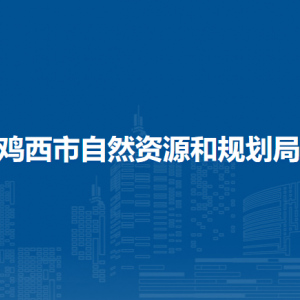 鸡西市自然资源和规划局